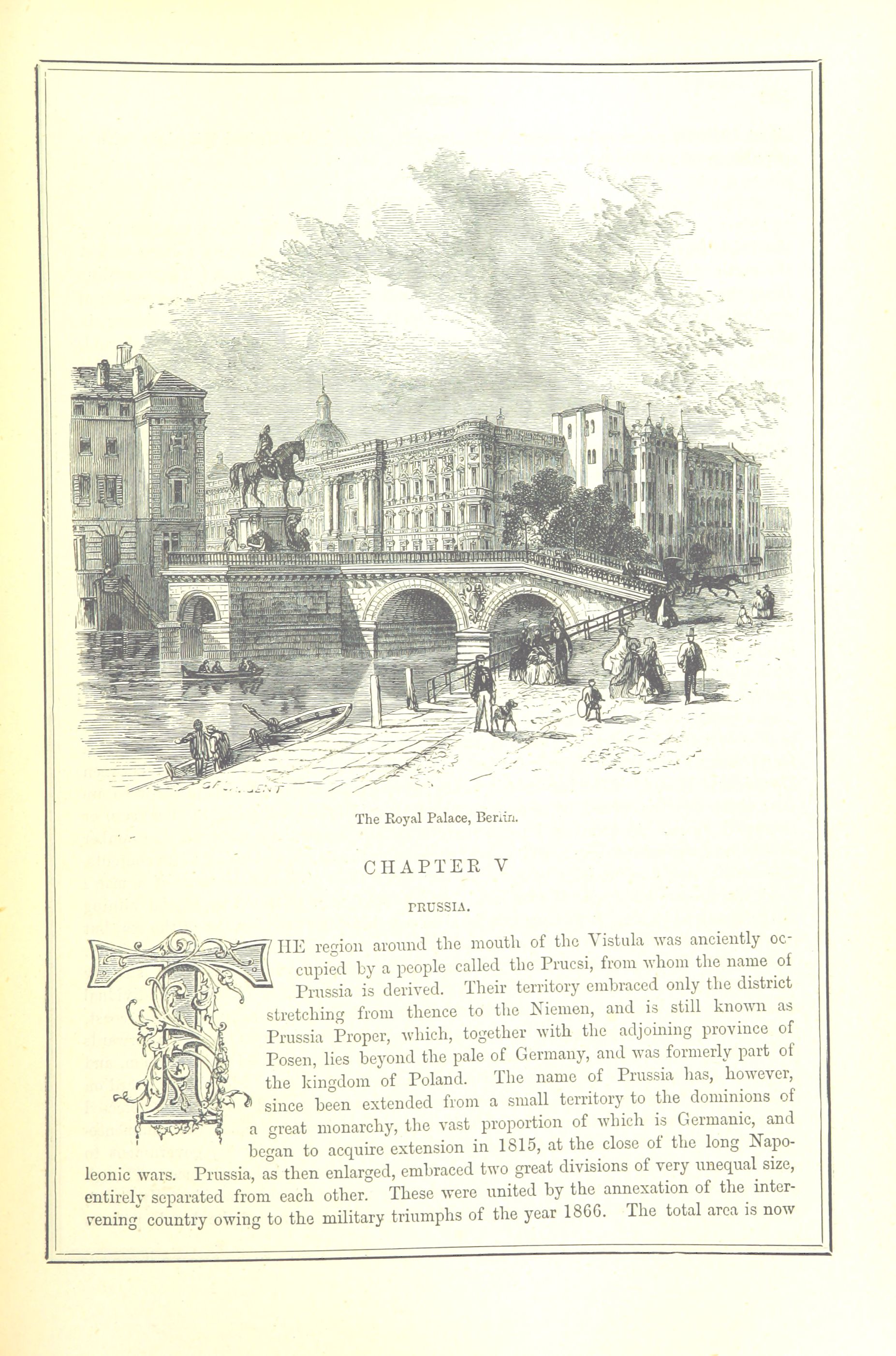 The Royal Palace, Berlin.

CHAPTER V

PRUSSIA.

THE region around the mouth of the Vistula was anciently occupied by a people called the Prucsi, from whom the name of Prussia is derived. Their territory embraced only the district stretching from thence to the Niemen, and is still known as Prussia Proper, which, together with the adjoining province of Posen, lies beyond the pale of Germany, and was formerly part of the kingdom of Poland. The name of Prussia has, however, since been extended from a small territory to the dominions of a great monarchy, the vast proportion of which is Germanic, and began to acquire extension in 1815, at the close of the long Napoleonic wars. Prussia, as then enlarged, embraced two great divisions of very unequal size, entirely separated from each other. These were united by the annexation of the intervening country owing to the military triumphs of the year 1866. The total area is now